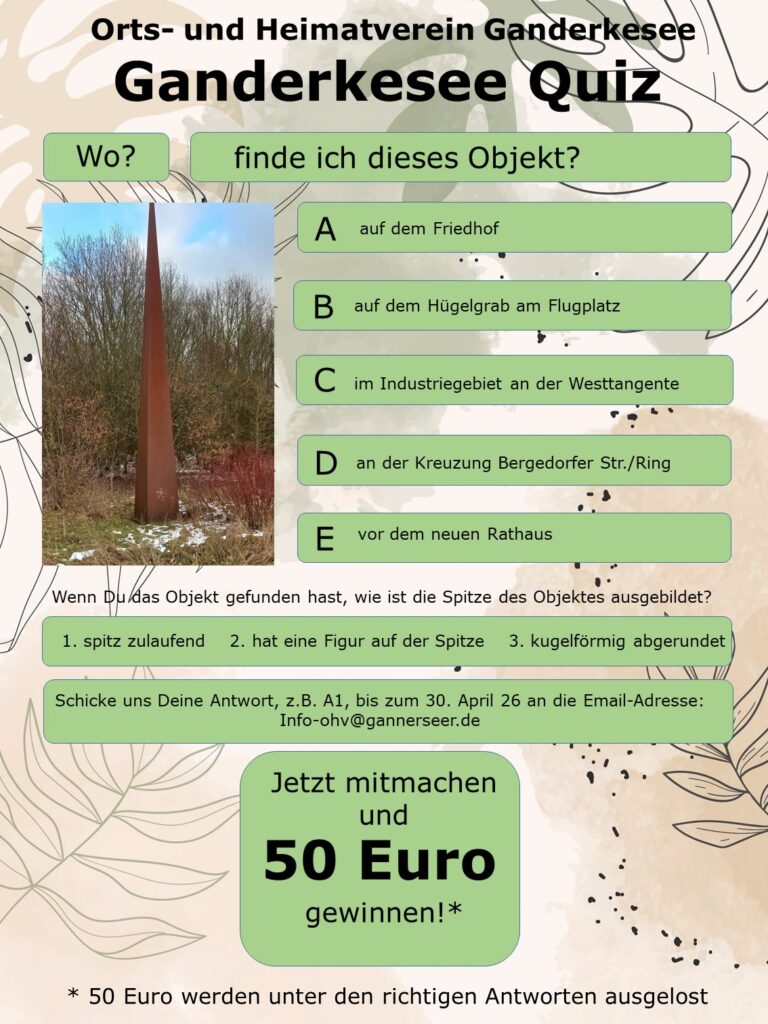 Orts- und Heimatverein Ganderkesee

Ganderkesee Quiz

Wo? finde ich dieses Objekt?

A auf dem Friedhof

B auf dem Hügelgrab am Flugplatz

C im Industriegebiet an der Westtangente

D an der Kreuzung Bergedorfer Str./Ring

E vor dem neuen Rathaus

Wenn Du das Objekt gefunden hast, wie ist die Spitze des Objektes ausgebildet?

1. spitz zulaufend 2. hat eine Figur auf der Spitze 3. kugelförmig abgerundet

Schicke uns Deine Antwort, z.B. A1, bis zum 30. April 26 an die Email-Adresse: Info-ohv@gannerseer.de

Jetzt mitmachen und 50 Euro gewinnen!*

* 50 Euro werden unter den richtigen Antworten ausgelost